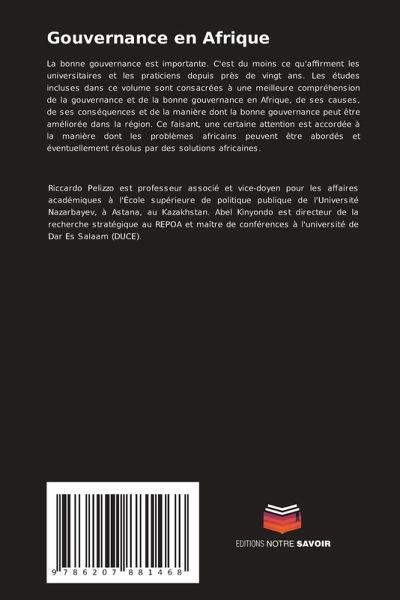 Gouvernance en Afrique

La bonne gouvernance est importante. C'est du moins ce qu'affirment les universitaires et les praticiens depuis près de vingt ans. Les études incluses dans ce volume sont consacrées à une meilleure compréhension de la gouvernance et de la bonne gouvernance en Afrique, de ses causes, de ses conséquences et de la manière dont la bonne gouvernance peut être améliorée dans la région. Ce faisant, une certaine attention est accordée à la manière dont les problèmes africains peuvent être abordés et éventuellement résolus par des solutions africaines.

Riccardo Pelizzo est professeur associé et vice-doyen pour les affaires académiques à l'École supérieure de politique publique de l'Université Nazarbayev, à Astana, au Kazakhstan. Abel Kinyondo est directeur de la recherche stratégique au REPOA et maître de conférences à l'université de Dar Es Salaam (DUCE).

9 786207 881468

EDITIONS NOTRE SAVOIR